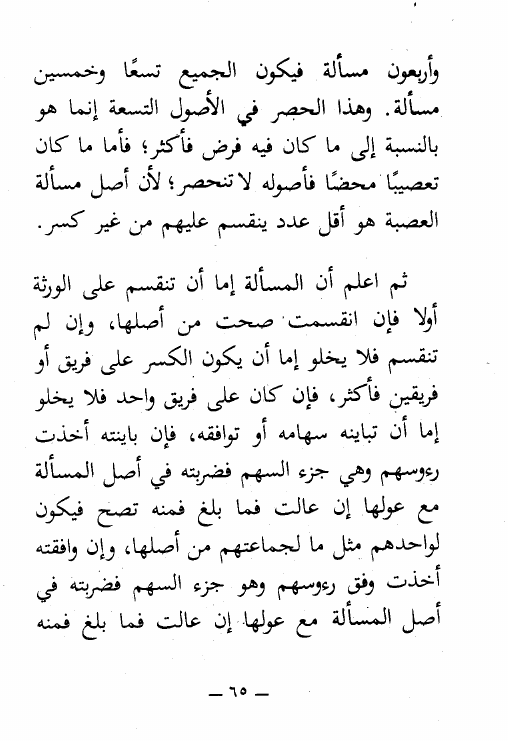 وأربعون مسألة فيكون الجميع تسعًا وخمسين مسألة. وهذا الحصر في الأصول التسعة إنما هو بالنسبة إلى ما كان فيه فرض فأكثر؛ فأما ما كان تعصيبًا محضًا فأصوله لا تنحصر؛ لأن أصل مسألة العصبة هو أقل عدد ينقسم عليهم من غير كسر.

ثم اعلم أن المسألة إما أن تنقسم على الورثة أولا فإن انقسمت صحت من أصلها، وإن لم تنقسم فلا يخلو إما أن يكون الكسر على فريق أو فريقين فأكثر، فإن كان على فريق واحد فلا يخلو إما أن تباينه سهامه أو توافقه، فإن باينته أخذت رءوسهم وهي جزء السهم فضربته في أصل المسألة مع عولها إن عالت فما بلغ فمنه تصح فيكون لواحدهم مثل ما لجماعتهم من أصلها، وإن وافقته أخذت وفق رءوسهم وهو جزء السهم فضربته في أصل المسألة مع عولها إن عالت فما بلغ فمنه

— ٦٥ —